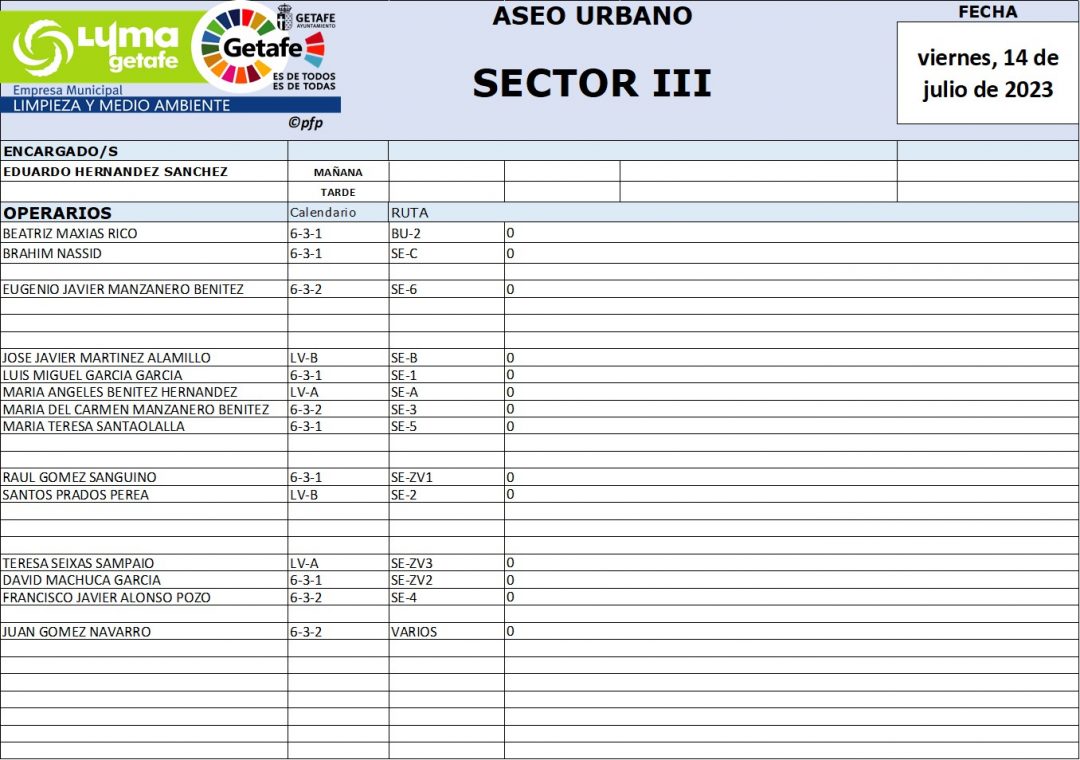 LYMA getafe

Empresa Municipal
LIMPIEZA Y MEDIO AMBIENTE

GETAFE AYUNTAMIENTO

Getafe
ES DE TODOS
ES DE TODAS

©pfp

ASEO URBANO

SECTOR III

FECHA

viernes, 14 de julio de 2023

ENCARGADO/S

EDUARDO HERNANDEZ SANCHEZ MAÑANA
TARDE

| OPERARIOS | Calendario | RUTA | |
|---|---|---|---|
| BEATRIZ MAXIAS RICO | 6-3-1 | BU-2 | 0 |
| BRAHIM NASSID | 6-3-1 | SE-C | 0 |
| | | | |
| EUGENIO JAVIER MANZANERO BENITEZ | 6-3-2 | SE-6 | 0 |
| | | | |
| | | | |
| | | | |
| JOSE JAVIER MARTINEZ ALAMILLO | LV-B | SE-B | 0 |
| LUIS MIGUEL GARCIA GARCIA | 6-3-1 | SE-1 | 0 |
| MARIA ANGELES BENITEZ HERNANDEZ | LV-A | SE-A | 0 |
| MARIA DEL CARMEN MANZANERO BENITEZ | 6-3-2 | SE-3 | 0 |
| MARIA TERESA SANTAOLALLA | 6-3-1 | SE-5 | 0 |
| | | | |
| | | | |
| RAUL GOMEZ SANGUINO | 6-3-1 | SE-ZV1 | 0 |
| SANTOS PRADOS PEREA | LV-B | SE-2 | 0 |
| | | | |
| | | | |
| | | | |
| TERESA SEIXAS SAMPAIO | LV-A | SE-ZV3 | 0 |
| DAVID MACHUCA GARCIA | 6-3-1 | SE-ZV2 | 0 |
| FRANCISCO JAVIER ALONSO POZO | 6-3-2 | SE-4 | 0 |
| | | | |
| JUAN GOMEZ NAVARRO | 6-3-2 | VARIOS | 0 |